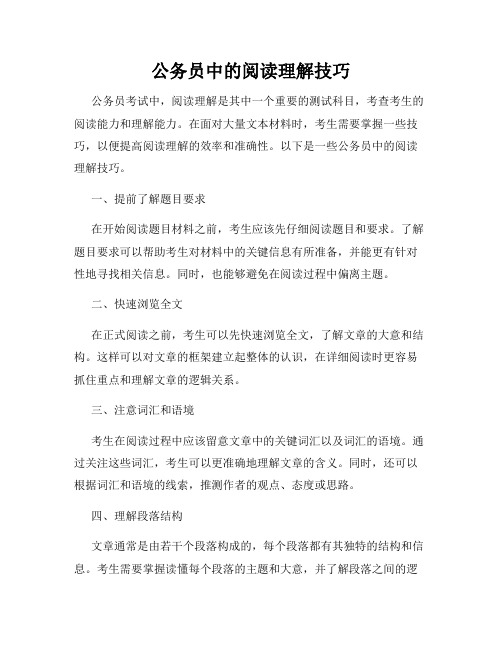 公务员中的阅读理解技巧

公务员考试中，阅读理解是其中一个重要的测试科目，考查考生的阅读能力和理解能力。在面对大量文本材料时，考生需要掌握一些技巧，以便提高阅读理解的效率和准确性。以下是一些公务员中的阅读理解技巧。

一、提前了解题目要求

在开始阅读题目材料之前，考生应该先仔细阅读题目和要求。了解题目要求可以帮助考生对材料中的关键信息有所准备，并能更有针对性地寻找相关信息。同时，也能够避免在阅读过程中偏离主题。

二、快速浏览全文

在正式阅读之前，考生可以先快速浏览全文，了解文章的大意和结构。这样可以对文章的框架建立起整体的认识，在详细阅读时更容易抓住重点和理解文章的逻辑关系。

三、注意词汇和语境

考生在阅读过程中应该留意文章中的关键词汇以及词汇的语境。通过关注这些词汇，考生可以更准确地理解文章的含义。同时，还可以根据词汇和语境的线索，推测作者的观点、态度或思路。

四、理解段落结构

文章通常是由若干个段落构成的，每个段落都有其独特的结构和信息。考生需要掌握读懂每个段落的主题和大意，并了解段落之间的逻